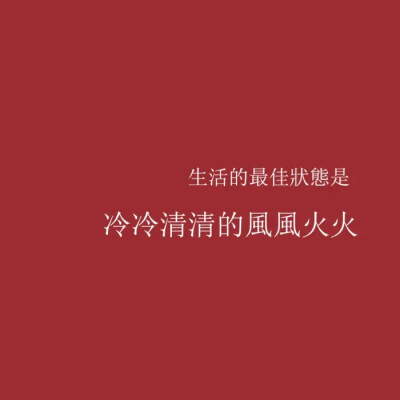 生活的最佳狀態是

冷冷清清的風風火火